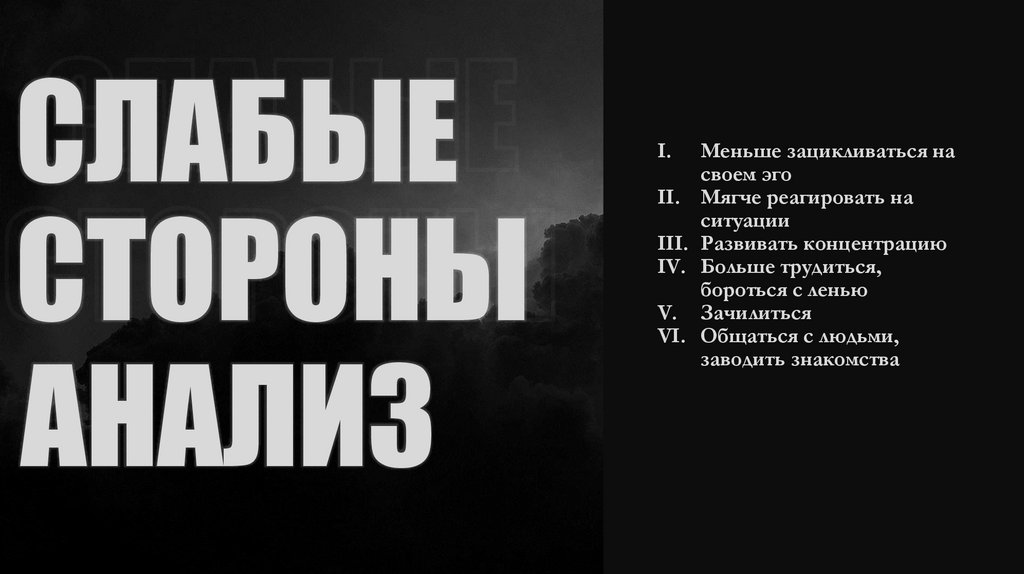 СЛАБЫЕ
СТОРОНЫ
АНАЛИЗ

I. Меньше зацикливаться на своем эго
II. Мягче реагировать на ситуации
III. Развивать концентрацию
IV. Больше трудиться, бороться с ленью
V. Зачилиться
VI. Общаться с людьми, заводить знакомства